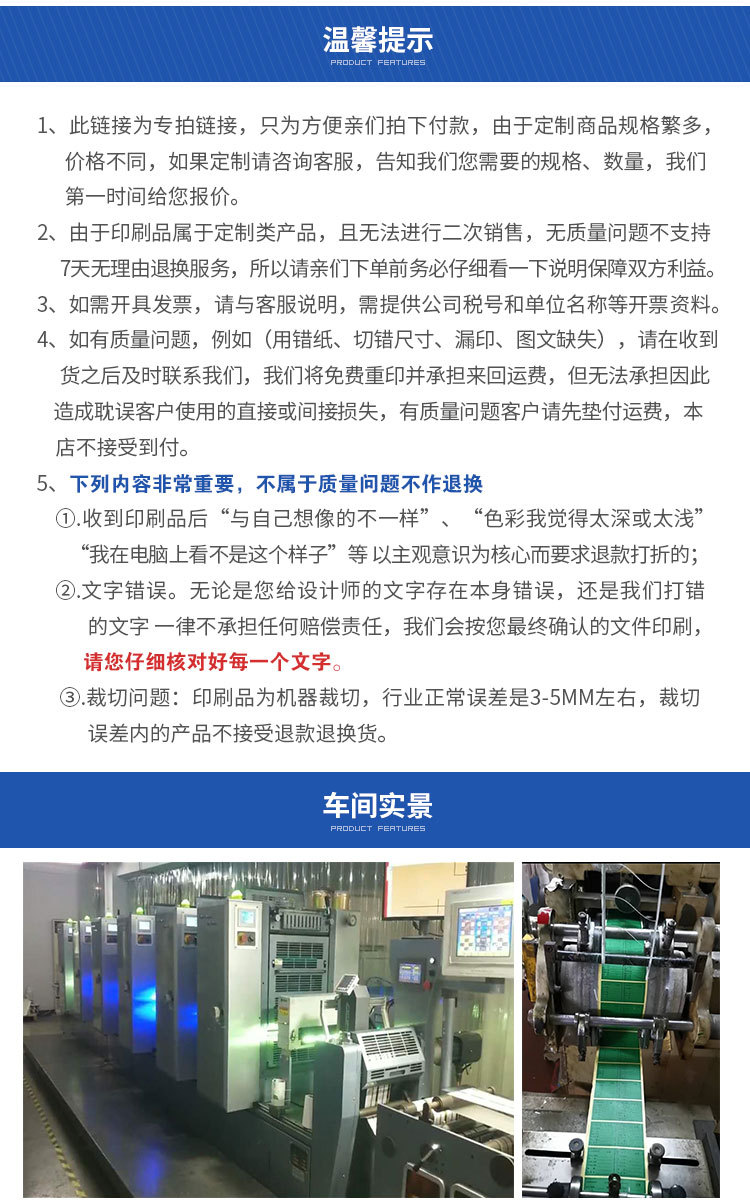 温馨提示
PRODUCT FEATURES

1、此链接为专拍链接，只为方便亲们拍下付款，由于定制商品规格繁多，价格不同，如果定制请咨询客服，告知我们您需要的规格、数量，我们第一时间给您报价。

2、由于印刷品属于定制类产品，且无法进行二次销售，无质量问题不支持7天无理由退换服务，所以请亲们下单前务必仔细看一下说明保障双方利益。

3、如需开具发票，请与客服说明，需提供公司税号和单位名称等开票资料。

4、如有质量问题，例如（用错纸、切错尺寸、漏印、图文缺失），请在收到货之后及时联系我们，我们将免费重印并承担来回运费，但无法承担因此造成耽误客户使用的直接或间接损失，有质量问题客户请先垫付运费，本店不接受到付。

5、下列内容非常重要，不属于质量问题不作退换

①.收到印刷品后“与自己想像的不一样”、“色彩我觉得太深或太浅”“我在电脑上看不是这个样子”等 以主观意识为核心而要求退款打折的;

②.文字错误。无论是您给设计师的文字存在本身错误，还是我们打错的文字 一律不承担任何赔偿责任，我们会按您最终确认的文件印刷，请您仔细核对好每一个文字。

③.裁切问题：印刷品为机器裁切，行业正常误差是3-5MM左右，裁切误差内的产品不接受退款退换货。

车间实景
PRODUCT FEATURES